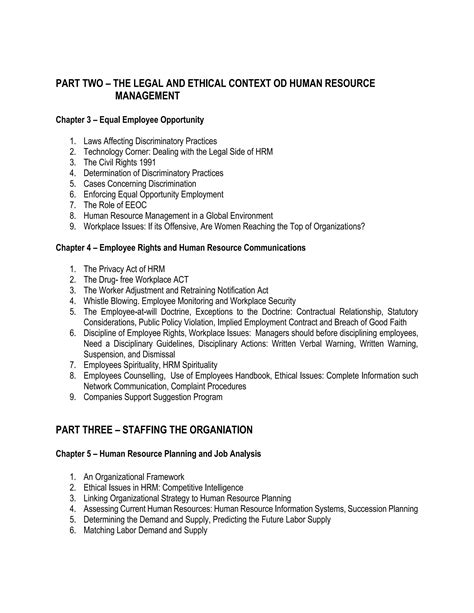 PART TWO – THE LEGAL AND ETHICAL CONTEXT OD HUMAN RESOURCE MANAGEMENT

Chapter 3 – Equal Employee Opportunity

1. Laws Affecting Discriminatory Practices
2. Technology Corner: Dealing with the Legal Side of HRM
3. The Civil Rights 1991
4. Determination of Discriminatory Practices
5. Cases Concerning Discrimination
6. Enforcing Equal Opportunity Employment
7. The Role of EEOC
8. Human Resource Management in a Global Environment
9. Workplace Issues: If its Offensive, Are Women Reaching the Top of Organizations?

Chapter 4 – Employee Rights and Human Resource Communications

1. The Privacy Act of HRM
2. The Drug- free Workplace ACT
3. The Worker Adjustment and Retraining Notification Act
4. Whistle Blowing. Employee Monitoring and Workplace Security
5. The Employee-at-will Doctrine, Exceptions to the Doctrine: Contractual Relationship, Statutory Considerations, Public Policy Violation, Implied Employment Contract and Breach of Good Faith
6. Discipline of Employee Rights, Workplace Issues: Managers should before disciplining employees, Need a Disciplinary Guidelines, Disciplinary Actions: Written Verbal Warning, Written Warning, Suspension, and Dismissal
7. Employees Spirituality, HRM Spirituality
8. Employees Counselling, Use of Employees Handbook, Ethical Issues: Complete Information such Network Communication, Complaint Procedures
9. Companies Support Suggestion Program

PART THREE – STAFFING THE ORGANIATION

Chapter 5 – Human Resource Planning and Job Analysis

1. An Organizational Framework
2. Ethical Issues in HRM: Competitive Intelligence
3. Linking Organizational Strategy to Human Resource Planning
4. Assessing Current Human Resources: Human Resource Information Systems, Succession Planning
5. Determining the Demand and Supply, Predicting the Future Labor Supply
6. Matching Labor Demand and Supply